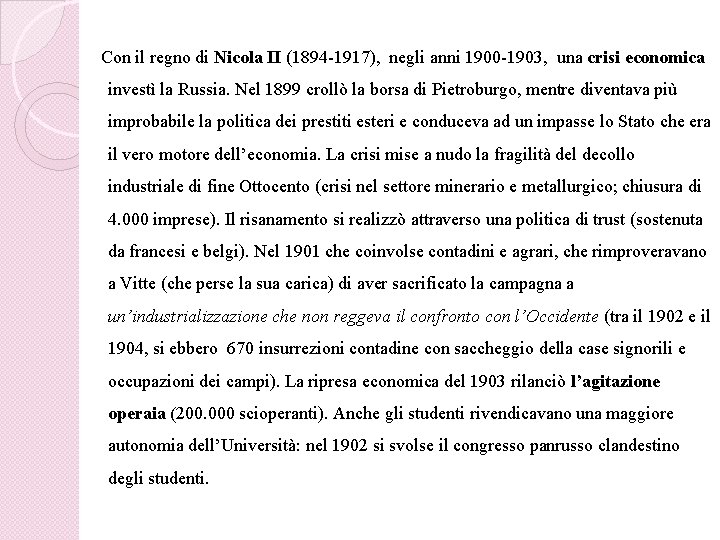 Con il regno di Nicola II (1894-1917), negli anni 1900-1903, una crisi economica investì la Russia. Nel 1899 crollò la borsa di Pietroburgo, mentre diventava più improbabile la politica dei prestiti esteri e conduceva ad un impasse lo Stato che era il vero motore dell'economia. La crisi mise a nudo la fragilità del decollo industriale di fine Ottocento (crisi nel settore minerario e metallurgico; chiusura di 4.000 imprese). Il risanamento si realizzò attraverso una politica di trust (sostenuta da francesi e belgi). Nel 1901 che coinvolse contadini e agrari, che rimproveravano a Vitte (che perse la sua carica) di aver sacrificato la campagna a un'industrializzazione che non reggeva il confronto con l'Occidente (tra il 1902 e il 1904, si ebbero 670 insurrezioni contadine con saccheggio della case signorili e occupazioni dei campi). La ripresa economica del 1903 rilanciò l'agitazione operaia (200.000 scioperanti). Anche gli studenti rivendicavano una maggiore autonomia dell'Università: nel 1902 si svolse il congresso panrusso clandestino degli studenti.